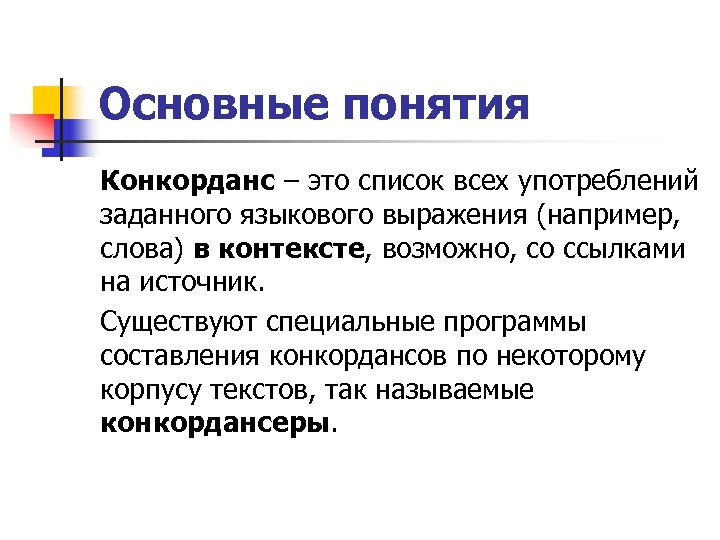 Основные понятия

Конкорданс – это список всех употреблений заданного языкового выражения (например, слова) в контексте, возможно, со ссылками на источник.

Существуют специальные программы составления конкордансов по некоторому корпусу текстов, так называемые конкордансеры.